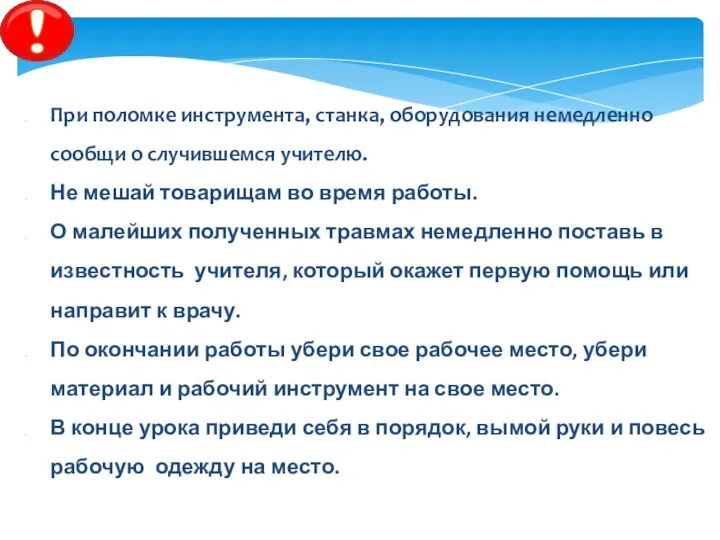 !

При поломке инструмента, станка, оборудования немедленно сообщи о случившемся учителю.

Не мешай товарищам во время работы.

О малейших полученных травмах немедленно поставь в известность учителя, который окажет первую помощь или направит к врачу.

По окончании работы убери свое рабочее место, убери материал и рабочий инструмент на свое место.

В конце урока приведи себя в порядок, вымой руки и повесь рабочую одежду на место.